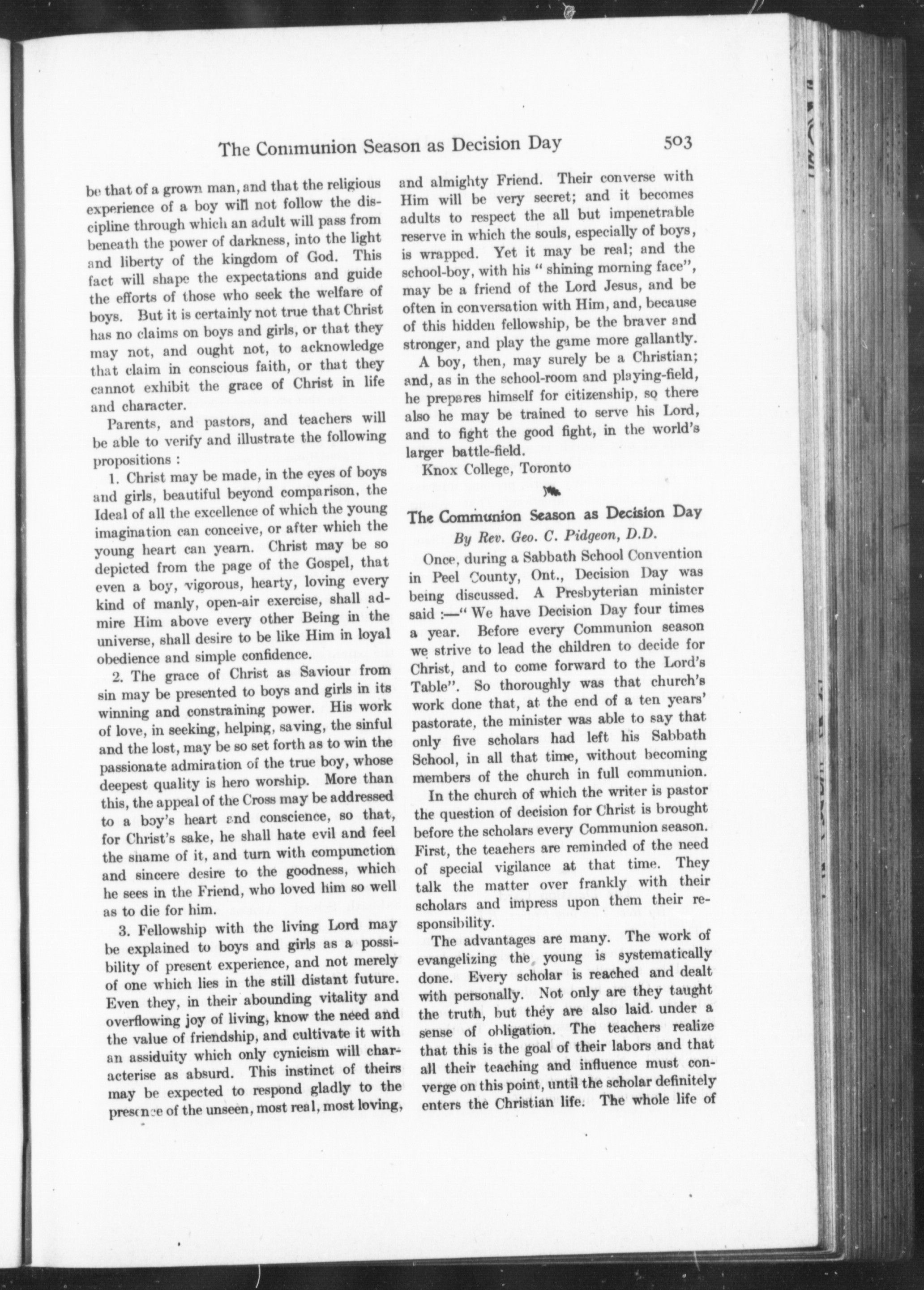 The Communion Season as Decision Day 503

be that of a grown man, and that the religious experience of a boy will not follow the discipline through which an adult will pass from beneath the power of darkness, into the light and liberty of the kingdom of God. This fact will shape the expectations and guide the efforts of those who seek the welfare of boys. But it is certainly not true that Christ has no claims on boys and girls, or that they may not, and ought not, to acknowledge that claim in conscious faith, or that they cannot exhibit the grace of Christ in life and character.

Parents, and pastors, and teachers will be able to verify and illustrate the following propositions :

1. Christ may be made, in the eyes of boys and girls, beautiful beyond comparison, the Ideal of all the excellence of which the young imagination can conceive, or after which the young heart can yearn. Christ may be so depicted from the page of the Gospel, that even a boy, vigorous, hearty, loving every kind of manly, open-air exercise, shall admire Him above every other Being in the universe, shall desire to be like Him in loyal obedience and simple confidence.

2. The grace of Christ as Saviour from sin may be presented to boys and girls in its winning and constraining power. His work of love, in seeking, helping, saving, the sinful and the lost, may be so set forth as to win the passionate admiration of the true boy, whose deepest quality is hero worship. More than this, the appeal of the Cross may be addressed to a boy's heart and conscience, so that, for Christ's sake, he shall hate evil and feel the shame of it, and turn with compunction and sincere desire to the goodness, which he sees in the Friend, who loved him so well as to die for him.

3. Fellowship with the living Lord may be explained to boys and girls as a possibility of present experience, and not merely of one which lies in the still distant future. Even they, in their abounding vitality and overflowing joy of living, know the need and the value of friendship, and cultivate it with an assiduity which only cynicism will characterise as absurd. This instinct of theirs may be expected to respond gladly to the presence of the unseen, most real, most loving, and almighty Friend. Their converse with Him will be very secret; and it becomes adults to respect the all but impenetrable reserve in which the souls, especially of boys, is wrapped. Yet it may be real; and the school-boy, with his " shining morning face", may be a friend of the Lord Jesus, and be often in conversation with Him, and, because of this hidden fellowship, be the braver and stronger, and play the game more gallantly.

A boy, then, may surely be a Christian; and, as in the school-room and playing-field, he prepares himself for citizenship, so there also he may be trained to serve his Lord, and to fight the good fight, in the world's larger battle-field.

Knox College, Toronto

The Communion Season as Decision Day

By Rev. Geo. C. Pidgeon, D.D.

Once, during a Sabbath School Convention in Peel County, Ont., Decision Day was being discussed. A Presbyterian minister said :—" We have Decision Day four times a year. Before every Communion season we strive to lead the children to decide for Christ, and to come forward to the Lord's Table". So thoroughly was that church's work done that, at the end of a ten years' pastorate, the minister was able to say that only five scholars had left his Sabbath School, in all that time, without becoming members of the church in full communion.

In the church of which the writer is pastor the question of decision for Christ is brought before the scholars every Communion season. First, the teachers are reminded of the need of special vigilance at that time. They talk the matter over frankly with their scholars and impress upon them their responsibility.

The advantages are many. The work of evangelizing the young is systematically done. Every scholar is reached and dealt with personally. Not only are they taught the truth, but they are also laid under a sense of obligation. The teachers realize that this is the goal of their labors and that all their teaching and influence must converge on this point, until the scholar definitely enters the Christian life. The whole life of